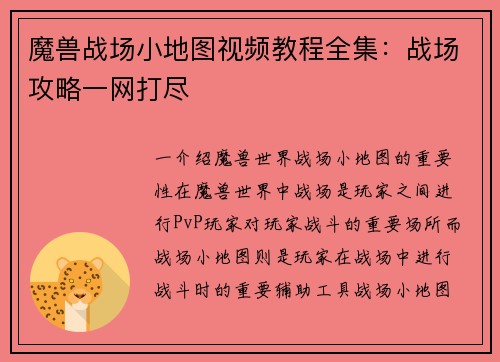 魔兽战场小地图视频教程全集：战场攻略一网打尽

一介绍魔兽世界战场小地图的重要性在魔兽世界中战场是玩家之间进行PvP玩家对玩家战斗的重要场所而战场小地图则是玩家在战场中进行战斗时的重要辅助工具战场小地图